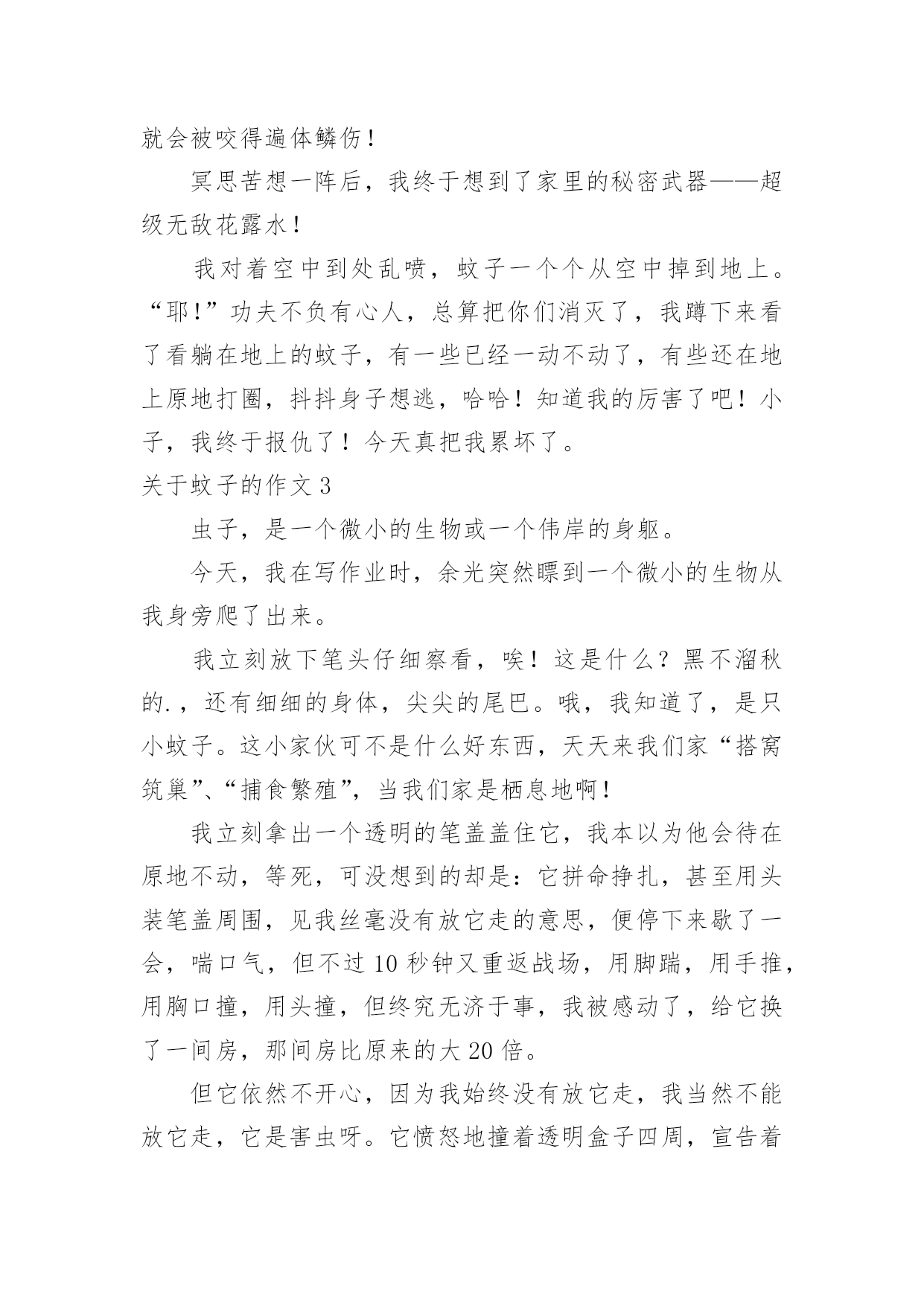 就会被咬得遍体鳞伤！

冥思苦想一阵后，我终于想到了家里的秘密武器——超级无敌花露水！

我对着空中到处乱喷，蚊子一个个从空中掉到地上。“耶!”功夫不负有心人，总算把你们消灭了，我蹲下来看了看躺在地上的蚊子，有一些已经一动不动了，有些还在地上原地打圈，抖抖身子想逃，哈哈！知道我的厉害了吧！小子，我终于报仇了！今天真把我累坏了。

关于蚊子的作文 3

虫子，是一个微小的生物或一个伟岸的身躯。

今天，我在写作业时，余光突然瞟到一个微小的生物从我身旁爬了出来。

我立刻放下笔头仔细察看，唉！这是什么？黑不溜秋的.，还有细细的身体，尖尖的尾巴。哦，我知道了，是只小蚊子。这小家伙可不是什么好东西，天天来我们家“搭窝筑巢”、“捕食繁殖”，当我们家是栖息地啊！

我立刻拿出一个透明的笔盖盖住它，我本以为他会待在原地不动，等死，可没想到的却是：它拼命挣扎，甚至用头装笔盖周围，见我丝毫没有放它走的意思，便停下来歇了一会，喘口气，但不过 10 秒钟又重返战场，用脚踹，用手推，用胸口撞，用头撞，但终究无济于事，我被感动了，给它换了一间房，那间房比原来的大 20 倍。

但它依然不开心，因为我始终没有放它走，我当然不能放它走，它是害虫呀。它愤怒地撞着透明盒子四周，宣告着